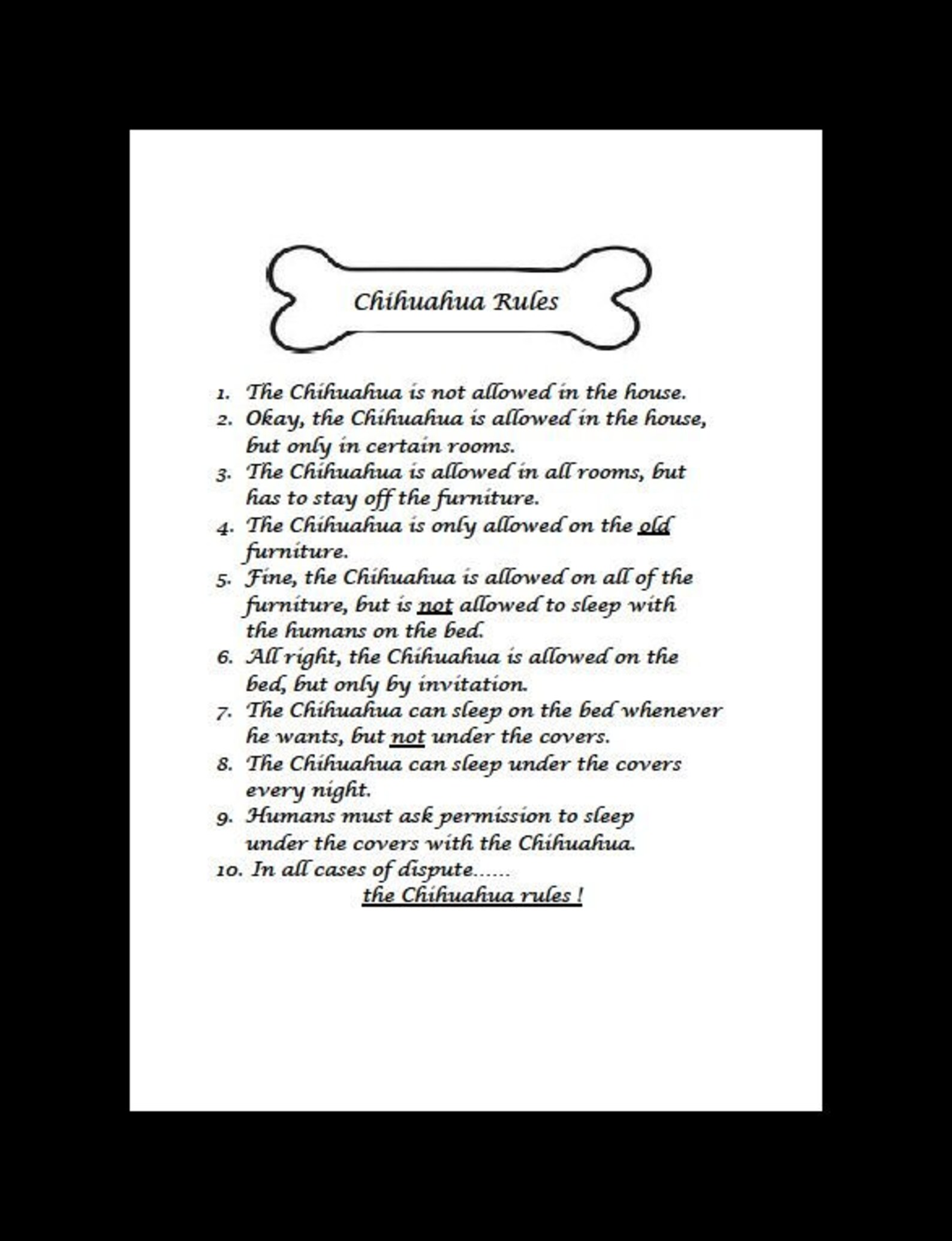 Chihuahua Rules

1. The Chihuahua is not allowed in the house.
2. Okay, the Chihuahua is allowed in the house, but only in certain rooms.
3. The Chihuahua is allowed in all rooms, but has to stay off the furniture.
4. The Chihuahua is only allowed on the old furniture.
5. Fine, the Chihuahua is allowed on all of the furniture, but is not allowed to sleep with the humans on the bed.
6. All right, the Chihuahua is allowed on the bed, but only by invitation.
7. The Chihuahua can sleep on the bed whenever he wants, but not under the covers.
8. The Chihuahua can sleep under the covers every night.
9. Humans must ask permission to sleep under the covers with the Chihuahua.
10. In all cases of dispute......
the Chihuahua rules !